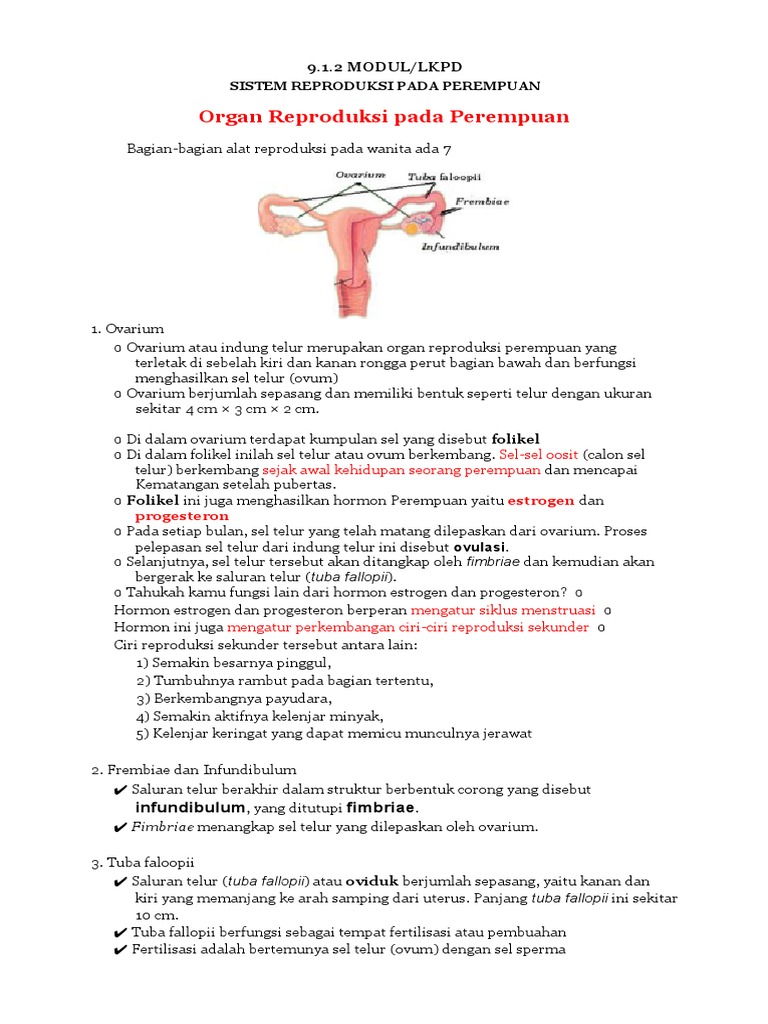 9.1.2 MODUL/LKPD
SISTEM REPRODUKSI PADA PEREMPUAN

Organ Reproduksi pada Perempuan

Bagian-bagian alat reproduksi pada wanita ada 7

Ovarium
Tuba faloopii
Frembiae
Infundibulum

1. Ovarium
o Ovarium atau indung telur merupakan organ reproduksi perempuan yang terletak di sebelah kiri dan kanan rongga perut bagian bawah dan berfungsi menghasilkan sel telur (ovum)
o Ovarium berjumlah sepasang dan memiliki bentuk seperti telur dengan ukuran sekitar 4 cm × 3 cm × 2 cm.

o Di dalam ovarium terdapat kumpulan sel yang disebut folikel
o Di dalam folikel inilah sel telur atau ovum berkembang. Sel-sel oosit (calon sel telur) berkembang sejak awal kehidupan seorang perempuan dan mencapai Kematangan setelah pubertas.
o Folikel ini juga menghasilkan hormon Perempuan yaitu estrogen dan progesteron
o Pada setiap bulan, sel telur yang telah matang dilepaskan dari ovarium. Proses pelepasan sel telur dari indung telur ini disebut ovulasi.
o Selanjutnya, sel telur tersebut akan ditangkap oleh fimbriae dan kemudian akan bergerak ke saluran telur (tuba fallopii).
o Tahukah kamu fungsi lain dari hormon estrogen dan progesteron? o
Hormon estrogen dan progesteron berperan mengatur siklus menstruasi o
Hormon ini juga mengatur perkembangan ciri-ciri reproduksi sekunder o
Ciri reproduksi sekunder tersebut antara lain:
1) Semakin besarnya pinggul,
2) Tumbuhnya rambut pada bagian tertentu,
3) Berkembangnya payudara,
4) Semakin aktifnya kelenjar minyak,
5) Kelenjar keringat yang dapat memicu munculnya jerawat

2. Frembiae dan Infundibulum
✔ Saluran telur berakhir dalam struktur berbentuk corong yang disebut infundibulum, yang ditutupi fimbriae.
✔ Fimbriae menangkap sel telur yang dilepaskan oleh ovarium.

3. Tuba faloopii
✔ Saluran telur (tuba fallopii) atau oviduk berjumlah sepasang, yaitu kanan dan kiri yang memanjang ke arah samping dari uterus. Panjang tuba fallopii ini sekitar 10 cm.
✔ Tuba fallopii berfungsi sebagai tempat fertilisasi atau pembuahan
✔ Fertilisasi adalah bertemunya sel telur (ovum) dengan sel sperma